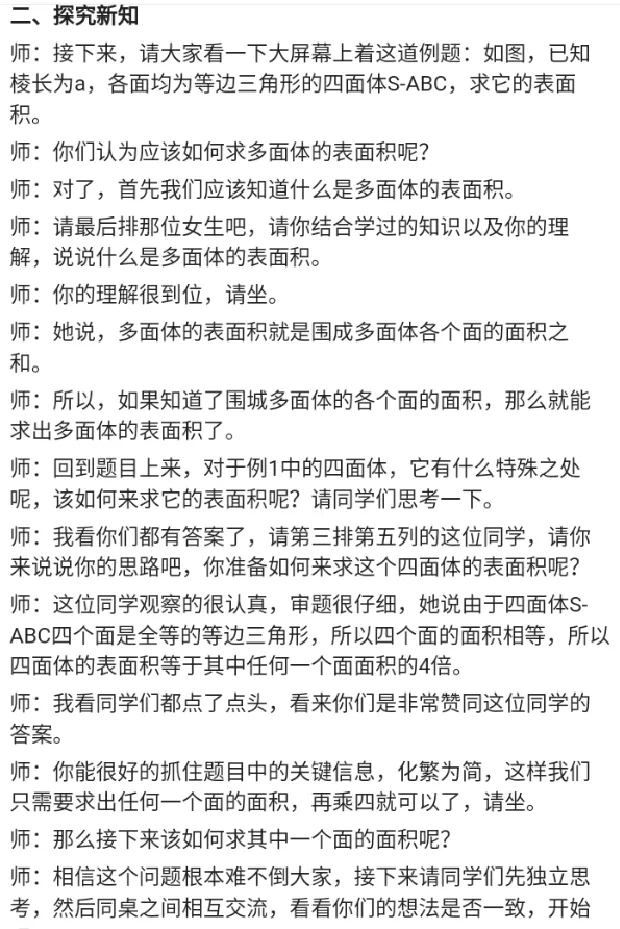 二、探究新知

师：接下来，请大家看一下大屏幕上着这道例题：如图，已知棱长为a，各面均为等边三角形的四面体S-ABC，求它的表面积。

师：你们认为应该如何求多面体的表面积呢？

师：对了，首先我们应该知道什么是多面体的表面积。

师：请最后排那位女生吧，请你结合学过的知识以及你的理解，说说什么是多面体的表面积。

师：你的理解很到位，请坐。

师：她说，多面体的表面积就是围成多面体各个面的面积之和。

师：所以，如果知道了围城多面体的各个面的面积，那么就能求出多面体的表面积了。

师：回到题目上来，对于例1中的四面体，它有什么特殊之处呢，该如何来求它的表面积呢？请同学们思考一下。

师：我看你们都有答案了，请第三排第五列的这位同学，请你来说说你的思路吧，你准备如何来求这个四面体的表面积呢？

师：这位同学观察的很认真，审题很仔细，她说由于四面体S-ABC四个面是全等的等边三角形，所以四个面的面积相等，所以四面体的表面积等于其中任何一个面面积的4倍。

师：我看同学们都点了点头，看来你们是非常赞同这位同学的答案。

师：你能很好的抓住题目中的关键信息，化繁为简，这样我们只需要求出任何一个面的面积，再乘四就可以了，请坐。

师：那么接下来该如何求其中一个面的面积呢？

师：相信这个问题根本难不倒大家，接下来请同学们先独立思考，然后同桌之间相互交流，看看你们的想法是否一致，开始